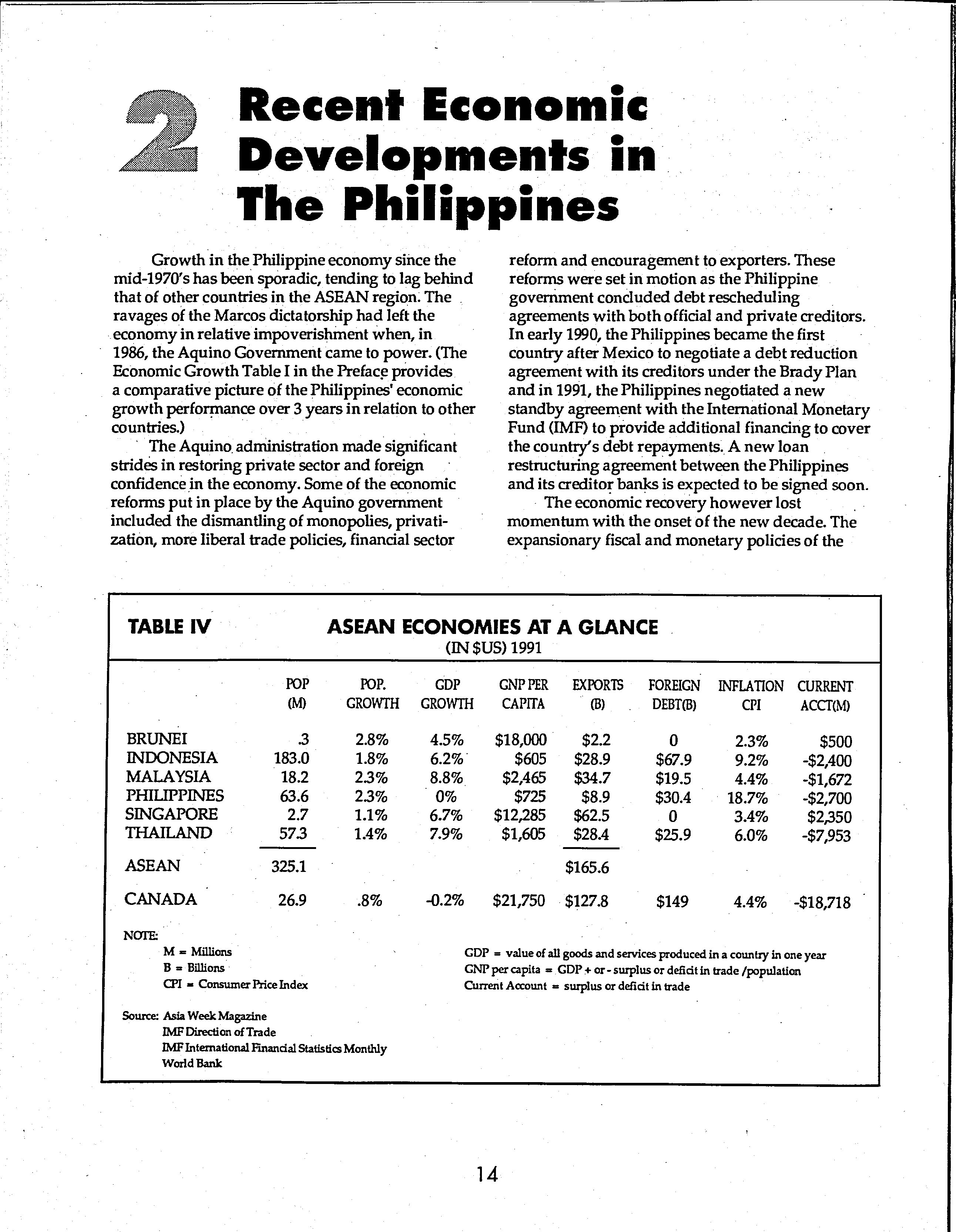 2 Recent Economic Developments in The Philippines

Growth in the Philippine economy since the mid-1970's has been sporadic, tending to lag behind that of other countries in the ASEAN region. The ravages of the Marcos dictatorship had left the economy in relative impoverishment when, in 1986, the Aquino Government came to power. (The Economic Growth Table I in the Preface provides a comparative picture of the Philippines' economic growth performance over 3 years in relation to other countries.)

The Aquino administration made significant strides in restoring private sector and foreign confidence in the economy. Some of the economic reforms put in place by the Aquino government included the dismantling of monopolies, privatization, more liberal trade policies, financial sector reform and encouragement to exporters. These reforms were set in motion as the Philippine government concluded debt rescheduling agreements with both official and private creditors. In early 1990, the Philippines became the first country after Mexico to negotiate a debt reduction agreement with its creditors under the Brady Plan and in 1991, the Philippines negotiated a new standby agreement with the International Monetary Fund (IMF) to provide additional financing to cover the country's debt repayments. A new loan restructuring agreement between the Philippines and its creditor banks is expected to be signed soon.

The economic recovery however lost momentum with the onset of the new decade. The expansionary fiscal and monetary policies of the

TABLE IV ASEAN ECONOMIES AT A GLANCE
(IN $US) 1991

| | POP (M) | POP. GROWTH | GDP GROWTH | GNP PER CAPITA | EXPORTS (B) | FOREIGN DEBT(B) | INFLATION CPI | CURRENT ACCT(M) |
|---|---|---|---|---|---|---|---|---|
| BRUNEI | .3 | 2.8% | 4.5% | $18,000 | $2.2 | 0 | 2.3% | $500 |
| INDONESIA | 183.0 | 1.8% | 6.2% | $605 | $28.9 | $67.9 | 9.2% | -$2,400 |
| MALAYSIA | 18.2 | 2.3% | 8.8% | $2,465 | $34.7 | $19.5 | 4.4% | -$1,672 |
| PHILIPPINES | 63.6 | 2.3% | 0% | $725 | $8.9 | $30.4 | 18.7% | -$2,700 |
| SINGAPORE | 2.7 | 1.1% | 6.7% | $12,285 | $62.5 | 0 | 3.4% | $2,350 |
| THAILAND | 57.3 | 1.4% | 7.9% | $1,605 | $28.4 | $25.9 | 6.0% | -$7,953 |
| ASEAN | 325.1 | | | | $165.6 | | | |
| CANADA | 26.9 | .8% | -0.2% | $21,750 | $127.8 | $149 | 4.4% | -$18,718 |

NOTE:
M = Millions
B = Billions
CPI = Consumer Price Index

GDP = value of all goods and services produced in a country in one year
GNP per capita = GDP + or - surplus or deficit in trade /population
Current Account = surplus or deficit in trade

Source: Asia Week Magazine
IMF Direction of Trade
IMF International Financial Statistics Monthly
World Bank

14